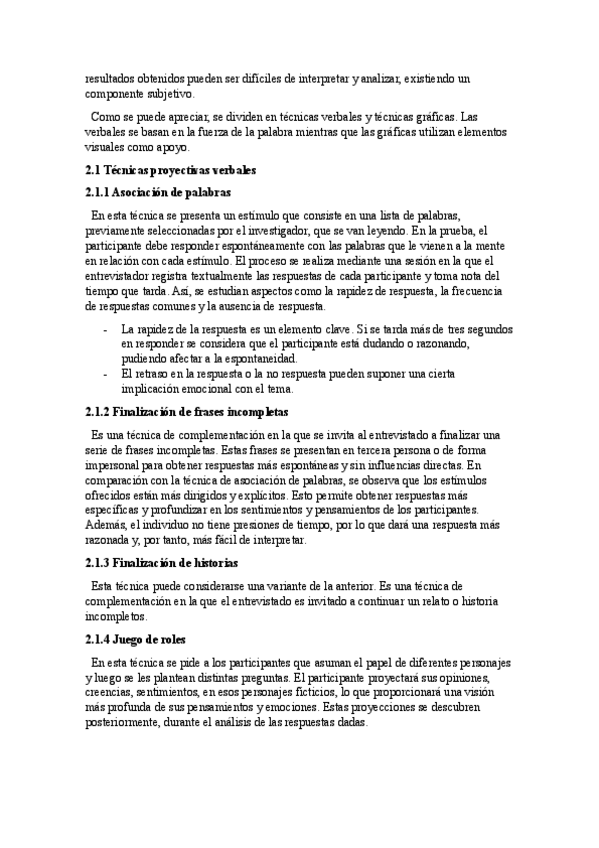 resultados obtenidos pueden ser difíciles de interpretar y analizar, existiendo un componente subjetivo.

Como se puede apreciar, se dividen en técnicas verbales y técnicas gráficas. Las verbales se basan en la fuerza de la palabra mientras que las gráficas utilizan elementos visuales como apoyo.

2.1 Técnicas proyectivas verbales

2.1.1 Asociación de palabras

En esta técnica se presenta un estímulo que consiste en una lista de palabras, previamente seleccionadas por el investigador, que se van leyendo. En la prueba, el participante debe responder espontáneamente con las palabras que le vienen a la mente en relación con cada estímulo. El proceso se realiza mediante una sesión en la que el entrevistador registra textualmente las respuestas de cada participante y toma nota del tiempo que tarda. Así, se estudian aspectos como la rapidez de respuesta, la frecuencia de respuestas comunes y la ausencia de respuesta.

- La rapidez de la respuesta es un elemento clave. Si se tarda más de tres segundos en responder se considera que el participante está dudando o razonando, pudiendo afectar a la espontaneidad.
- El retraso en la respuesta o la no respuesta pueden suponer una cierta implicación emocional con el tema.

2.1.2 Finalización de frases incompletas

Es una técnica de complementación en la que se invita al entrevistado a finalizar una serie de frases incompletas. Estas frases se presentan en tercera persona o de forma impersonal para obtener respuestas más espontáneas y sin influencias directas. En comparación con la técnica de asociación de palabras, se observa que los estímulos ofrecidos están más dirigidos y explícitos. Esto permite obtener respuestas más específicas y profundizar en los sentimientos y pensamientos de los participantes. Además, el individuo no tiene presiones de tiempo, por lo que dará una respuesta más razonada y, por tanto, más fácil de interpretar.

2.1.3 Finalización de historias

Esta técnica puede considerarse una variante de la anterior. Es una técnica de complementación en la que el entrevistado es invitado a continuar un relato o historia incompletos.

2.1.4 Juego de roles

En esta técnica se pide a los participantes que asuman el papel de diferentes personajes y luego se les plantean distintas preguntas. El participante proyectará sus opiniones, creencias, sentimientos, en esos personajes ficticios, lo que proporcionará una visión más profunda de sus pensamientos y emociones. Estas proyecciones se descubren posteriormente, durante el análisis de las respuestas dadas.